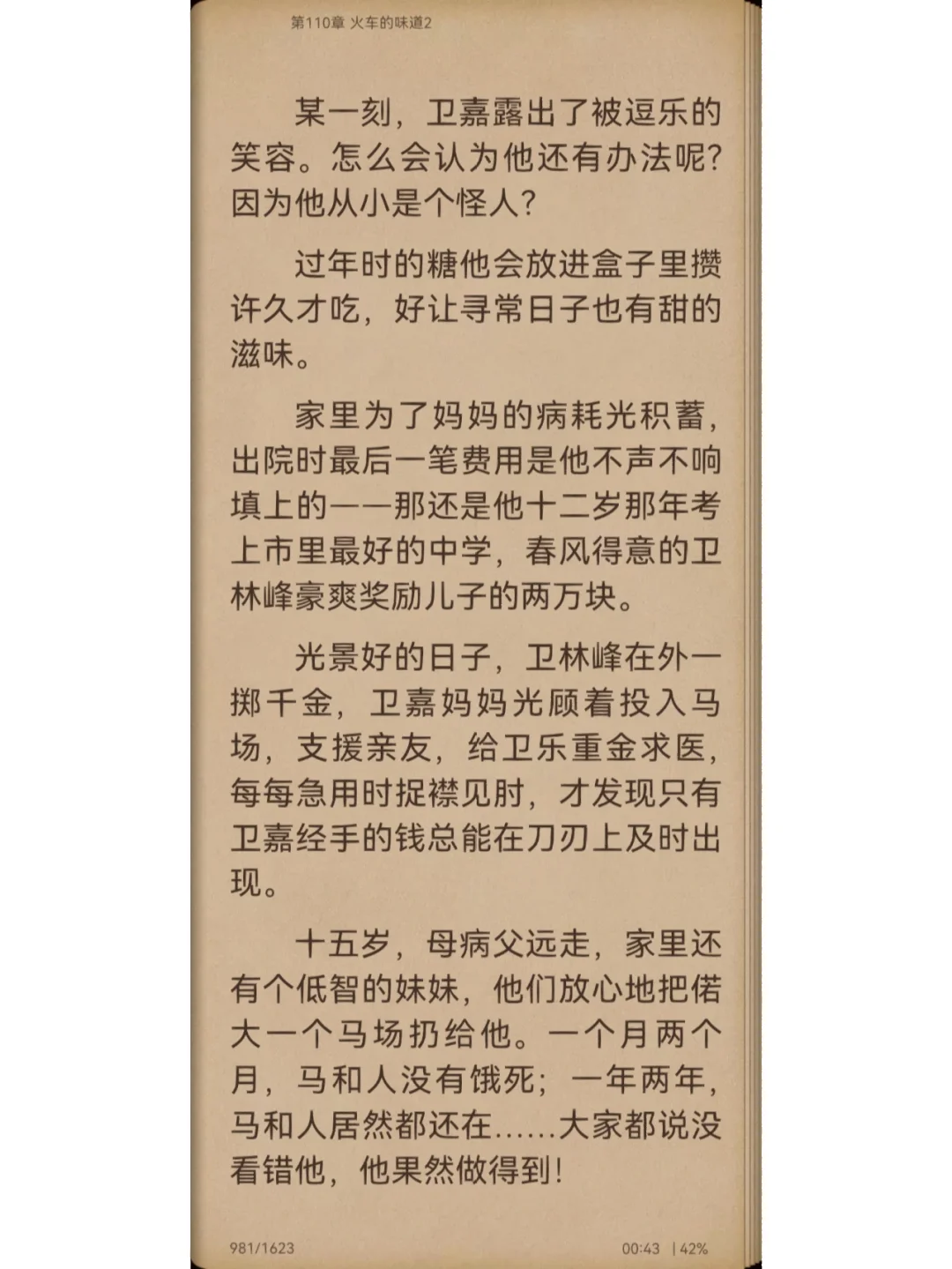 第110章 火车的味道2

某一刻，卫嘉露出了被逗乐的笑容。怎么会认为他还有办法呢？因为他从小是个怪人？

过年时的糖他会放进盒子里攒许久才吃，好让寻常日子也有甜的滋味。

家里为了妈妈的病耗光积蓄，出院时最后一笔费用是他不声不响填上的——那还是他十二岁那年考上市里最好的中学，春风得意的卫林峰豪爽奖励儿子的两万块。

光景好的日子，卫林峰在外一掷千金，卫嘉妈妈光顾着投入马场，支援亲友，给卫乐重金求医，每每急用时捉襟见肘，才发现只有卫嘉经手的钱总能在刀刃上及时出现。

十五岁，母病父远走，家里还有个低智的妹妹，他们放心地把偌大一个马场扔给他。一个月两个月，马和人没有饿死；一年两年，马和人居然都还在……大家都说没看错他，他果然做得到！

981/1623

00:43 | 42%